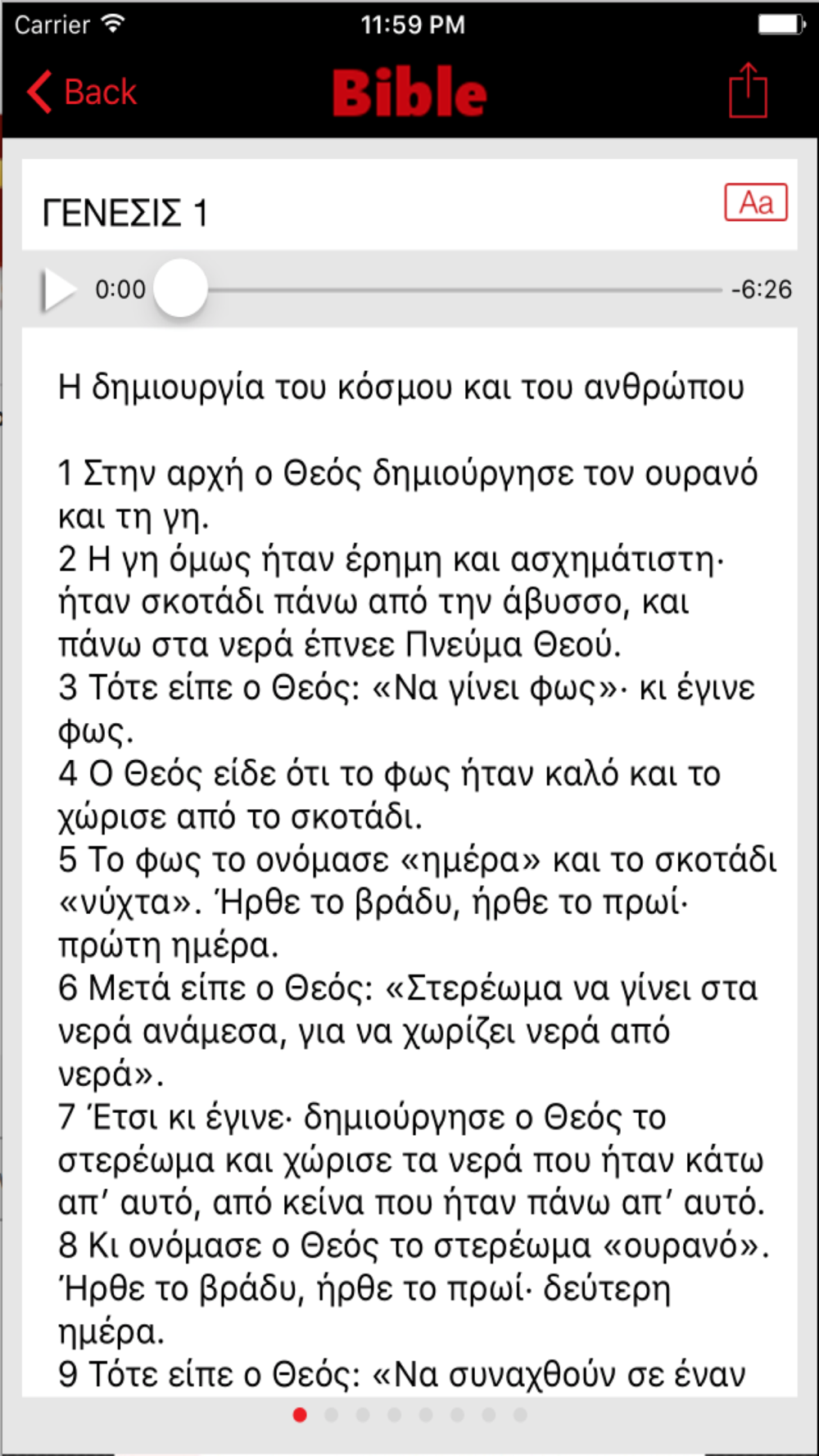 Carrier 11:59 PM

Back Bible

ΓΕΝΕΣΙΣ 1

Aa

0:00 -6:26

Η δημιουργία του κόσμου και του ανθρώπου

1 Στην αρχή ο Θεός δημιούργησε τον ουρανό και τη γη.
2 Η γη όμως ήταν έρημη και ασχημάτιστη· ήταν σκοτάδι πάνω από την άβυσσο, και πάνω στα νερά έπνεε Πνεύμα Θεού.
3 Τότε είπε ο Θεός: «Να γίνει φως»· κι έγινε φως.
4 Ο Θεός είδε ότι το φως ήταν καλό και το χώρισε από το σκοτάδι.
5 Το φως το ονόμασε «ημέρα» και το σκοτάδι «νύχτα». Ήρθε το βράδυ, ήρθε το πρωί· πρώτη ημέρα.
6 Μετά είπε ο Θεός: «Στερέωμα να γίνει στα νερά ανάμεσα, για να χωρίζει νερά από νερά».
7 Έτσι κι έγινε· δημιούργησε ο Θεός το στερέωμα και χώρισε τα νερά που ήταν κάτω απ' αυτό, από κείνα που ήταν πάνω απ' αυτό.
8 Κι ονόμασε ο Θεός το στερέωμα «ουρανό». Ήρθε το βράδυ, ήρθε το πρωί· δεύτερη ημέρα.
9 Τότε είπε ο Θεός: «Να συναχθούν σε έναν